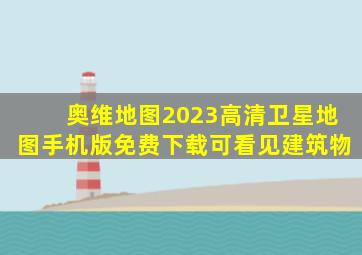 奥维地图2023高清卫星地图手机版免费下载可看见建筑物